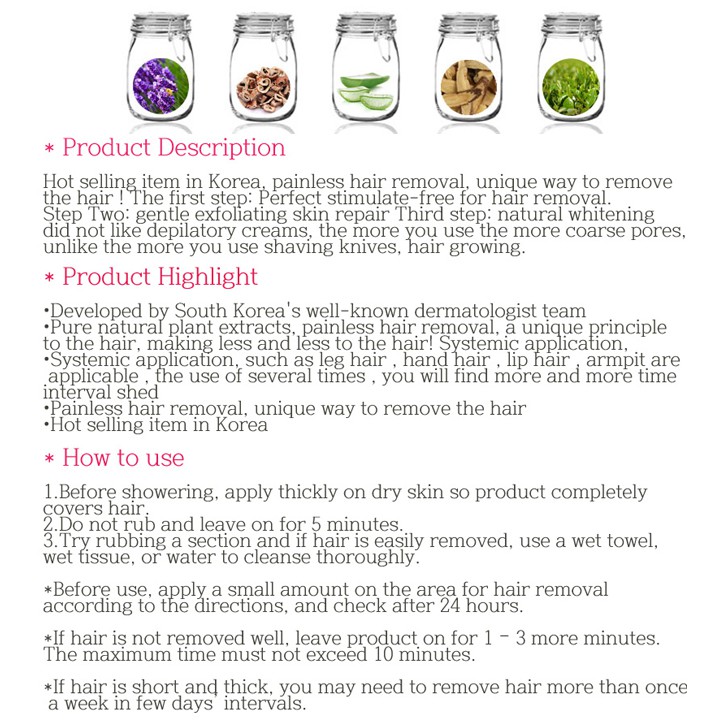 * Product Description

Hot selling item in Korea, painless hair removal, unique way to remove the hair ! The first step: Perfect stimulate-free for hair removal. Step Two: gentle exfoliating skin repair Third step: natural whitening did not like depilatory creams, the more you use the more coarse pores, unlike the more you use shaving knives, hair growing.

* Product Highlight

•Developed by South Korea's well-known dermatologist team
•Pure natural plant extracts, painless hair removal, a unique principle to the hair, making less and less to the hair! Systemic application,
•Systemic application, such as leg hair , hand hair , lip hair , armpit are applicable , the use of several times , you will find more and more time interval shed
•Painless hair removal, unique way to remove the hair
•Hot selling item in Korea

* How to use

1.Before showering, apply thickly on dry skin so product completely covers hair.
2.Do not rub and leave on for 5 minutes.
3.Try rubbing a section and if hair is easily removed, use a wet towel, wet tissue, or water to cleanse thoroughly.

*Before use, apply a small amount on the area for hair removal according to the directions, and check after 24 hours.

*If hair is not removed well, leave product on for 1 - 3 more minutes. The maximum time must not exceed 10 minutes.

*If hair is short and thick, you may need to remove hair more than once a week in few days' intervals.